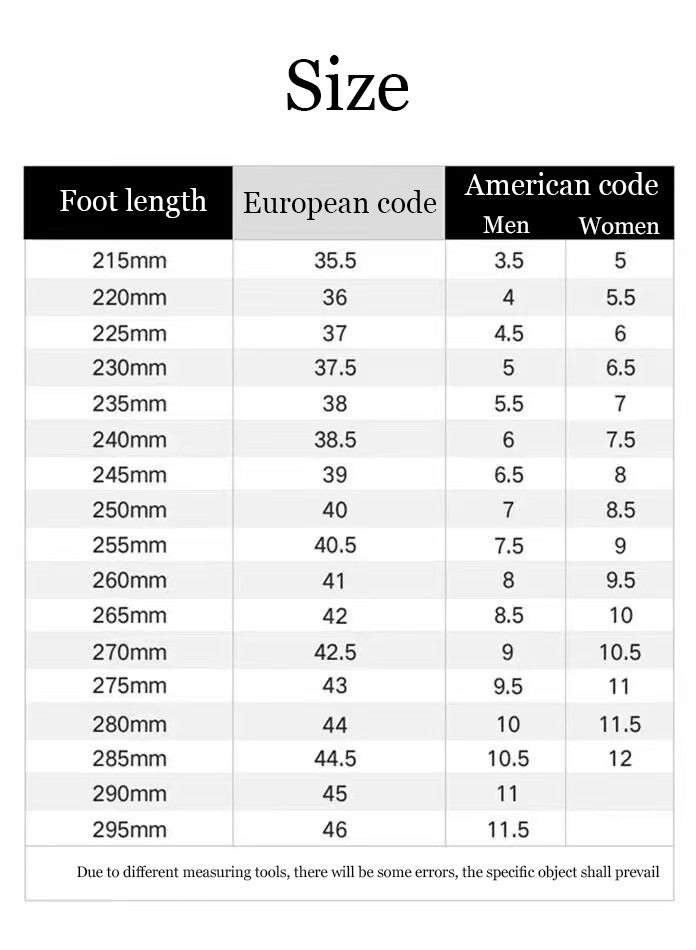 Size

| Foot length | European code | American code Men | American code Women |
|---|---|---|---|
| 215mm | 35.5 | 3.5 | 5 |
| 220mm | 36 | 4 | 5.5 |
| 225mm | 37 | 4.5 | 6 |
| 230mm | 37.5 | 5 | 6.5 |
| 235mm | 38 | 5.5 | 7 |
| 240mm | 38.5 | 6 | 7.5 |
| 245mm | 39 | 6.5 | 8 |
| 250mm | 40 | 7 | 8.5 |
| 255mm | 40.5 | 7.5 | 9 |
| 260mm | 41 | 8 | 9.5 |
| 265mm | 42 | 8.5 | 10 |
| 270mm | 42.5 | 9 | 10.5 |
| 275mm | 43 | 9.5 | 11 |
| 280mm | 44 | 10 | 11.5 |
| 285mm | 44.5 | 10.5 | 12 |
| 290mm | 45 | 11 | |
| 295mm | 46 | 11.5 | |

Due to different measuring tools, there will be some errors, the specific object shall prevail